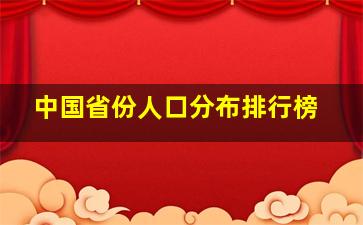 中国省份人口分布排行榜